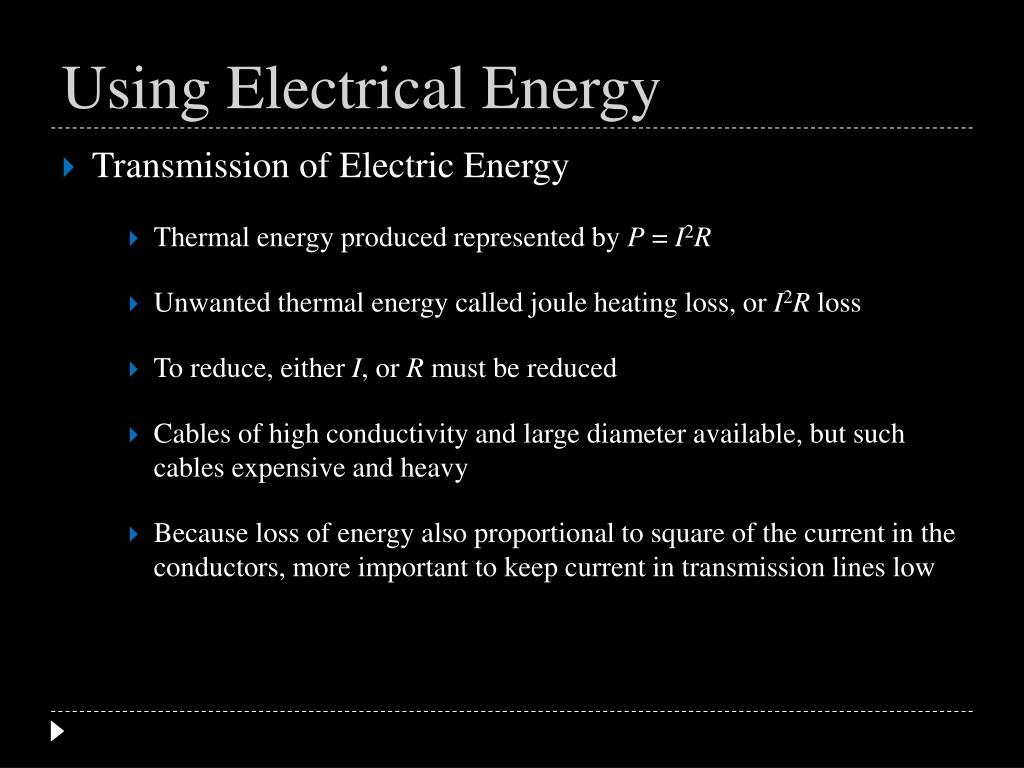 Using Electrical Energy

Transmission of Electric Energy

Thermal energy produced represented by $P = I^2R$

Unwanted thermal energy called joule heating loss, or $I^2R$ loss

To reduce, either $I$, or $R$ must be reduced

Cables of high conductivity and large diameter available, but such cables expensive and heavy

Because loss of energy also proportional to square of the current in the conductors, more important to keep current in transmission lines low